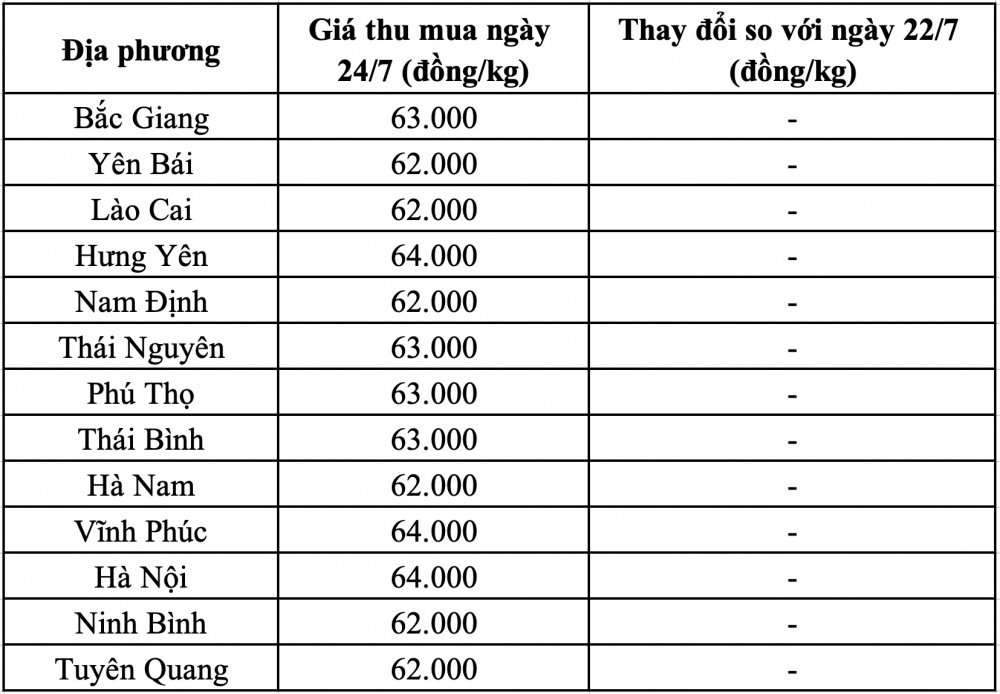 | Địa phương | Giá thu mua ngày 24/7 (đồng/kg) | Thay đổi so với ngày 22/7 (đồng/kg) |
|---|---|---|
| Bắc Giang | 63.000 | - |
| Yên Bái | 62.000 | - |
| Lào Cai | 62.000 | - |
| Hưng Yên | 64.000 | - |
| Nam Định | 62.000 | - |
| Thái Nguyên | 63.000 | - |
| Phú Thọ | 63.000 | - |
| Thái Bình | 63.000 | - |
| Hà Nam | 62.000 | - |
| Vĩnh Phúc | 64.000 | - |
| Hà Nội | 64.000 | - |
| Ninh Bình | 62.000 | - |
| Tuyên Quang | 62.000 | - |